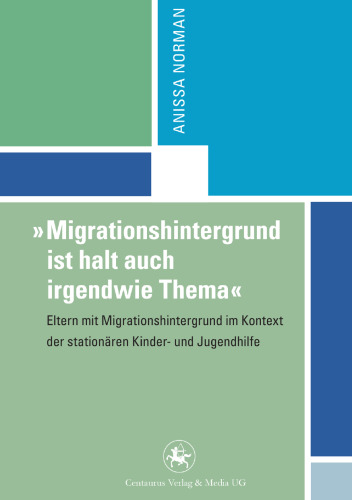 ANISSA NORMAN

»Migrationshintergrund ist halt auch irgendwie Thema«

Eltern mit Migrationshintergrund im Kontext der stationären Kinder- und Jugendhilfe

Centaurus Verlag & Media UG